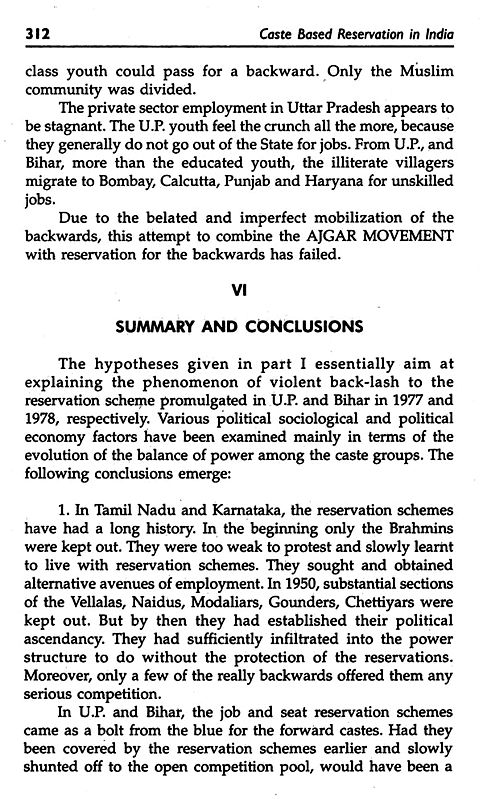 312 Caste Based Reservation in India

class youth could pass for a backward. Only the Muslim community was divided.

The private sector employment in Uttar Pradesh appears to be stagnant. The U.P. youth feel the crunch all the more, because they generally do not go out of the State for jobs. From U.P., and Bihar, more than the educated youth, the illiterate villagers migrate to Bombay, Calcutta, Punjab and Haryana for unskilled jobs.

Due to the belated and imperfect mobilization of the backwards, this attempt to combine the AJGAR MOVEMENT with reservation for the backwards has failed.

VI

SUMMARY AND CONCLUSIONS

The hypotheses given in part I essentially aim at explaining the phenomenon of violent back-lash to the reservation scheme promulgated in U.P. and Bihar in 1977 and 1978, respectively. Various political sociological and political economy factors have been examined mainly in terms of the evolution of the balance of power among the caste groups. The following conclusions emerge:

1. In Tamil Nadu and Karnataka, the reservation schemes have had a long history. In the beginning only the Brahmins were kept out. They were too weak to protest and slowly learnt to live with reservation schemes. They sought and obtained alternative avenues of employment. In 1950, substantial sections of the Vellalas, Naidus, Modaliars, Gounders, Chettiyars were kept out. But by then they had established their political ascendancy. They had sufficiently infiltrated into the power structure to do without the protection of the reservations. Moreover, only a few of the really backwards offered them any serious competition.

In U.P. and Bihar, the job and seat reservation schemes came as a bolt from the blue for the forward castes. Had they been covered by the reservation schemes earlier and slowly shunted off to the open competition pool, would have been a